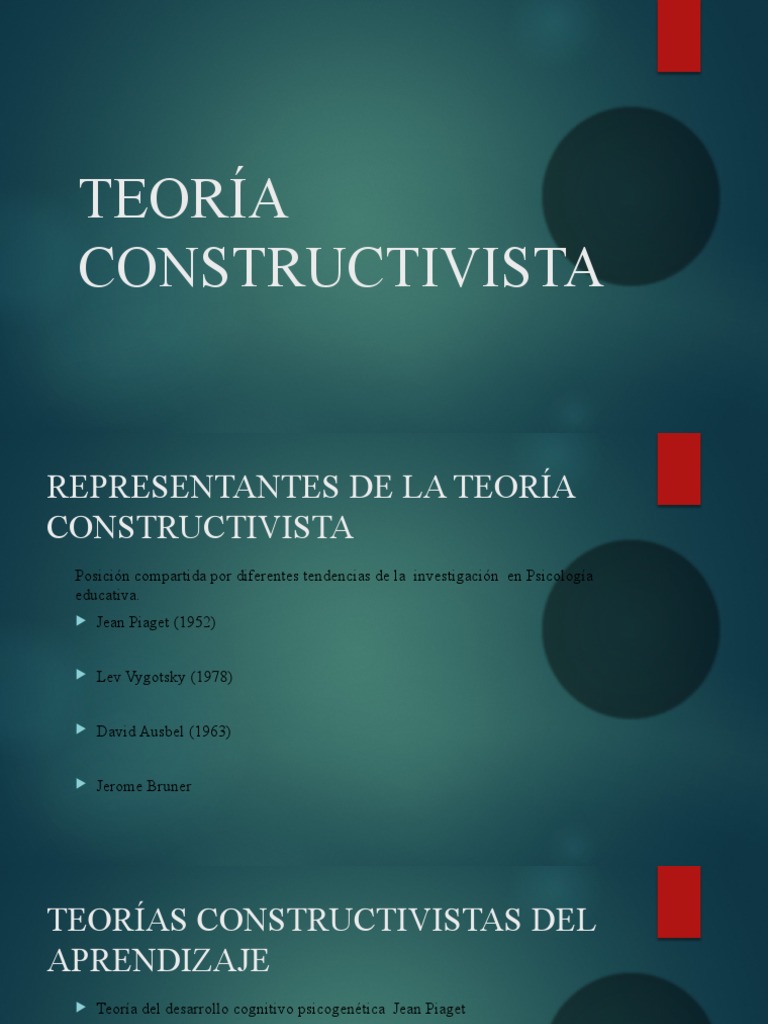 TEORÍA CONSTRUCTIVISTA

REPRESENTANTES DE LA TEORÍA CONSTRUCTIVISTA

Posición compartida por diferentes tendencias de la investigación en Psicología educativa.

Jean Piaget (1952)

Lev Vygotsky (1978)

David Ausbel (1963)

Jerome Bruner

TEORÍAS CONSTRUCTIVISTAS DEL APRENDIZAJE

Teoría del desarrollo cognitivo psicogenética Jean Piaget